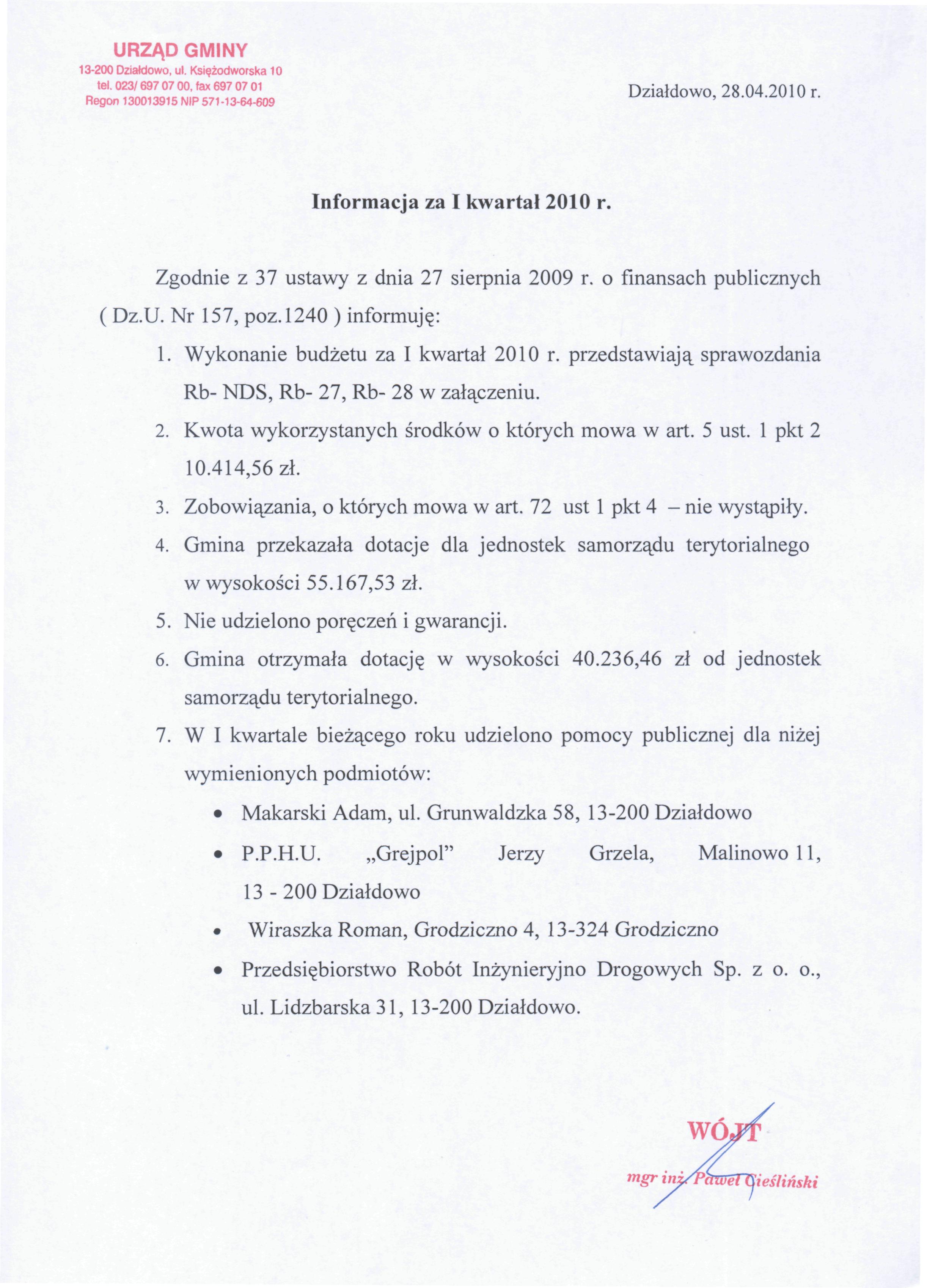 URZĄD GMINY
13-200 Działdowo, ul. Księżodworska 10
tel. 023/ 697 07 00, fax 697 07 01
Regon 130013915 NIP 571-13-64-609

Działdowo, 28.04.2010 r.

Informacja za I kwartał 2010 r.

Zgodnie z 37 ustawy z dnia 27 sierpnia 2009 r. o finansach publicznych ( Dz.U. Nr 157, poz.1240 ) informuję:

1. Wykonanie budżetu za I kwartał 2010 r. przedstawiają sprawozdania Rb- NDS, Rb- 27, Rb- 28 w załączeniu.
2. Kwota wykorzystanych środków o których mowa w art. 5 ust. 1 pkt 2 10.414,56 zł.
3. Zobowiązania, o których mowa w art. 72 ust 1 pkt 4 – nie wystąpiły.
4. Gmina przekazała dotacje dla jednostek samorządu terytorialnego w wysokości 55.167,53 zł.
5. Nie udzielono poręczeń i gwarancji.
6. Gmina otrzymała dotację w wysokości 40.236,46 zł od jednostek samorządu terytorialnego.
7. W I kwartale bieżącego roku udzielono pomocy publicznej dla niżej wymienionych podmiotów:
• Makarski Adam, ul. Grunwaldzka 58, 13-200 Działdowo
• P.P.H.U. „Grejpol” Jerzy Grzela, Malinowo 11, 13 - 200 Działdowo
• Wiraszka Roman, Grodziczno 4, 13-324 Grodziczno
• Przedsiębiorstwo Robót Inżynieryjno Drogowych Sp. z o. o., ul. Lidzbarska 31, 13-200 Działdowo.

WÓJT
mgr inż. Paweł Cieśliński